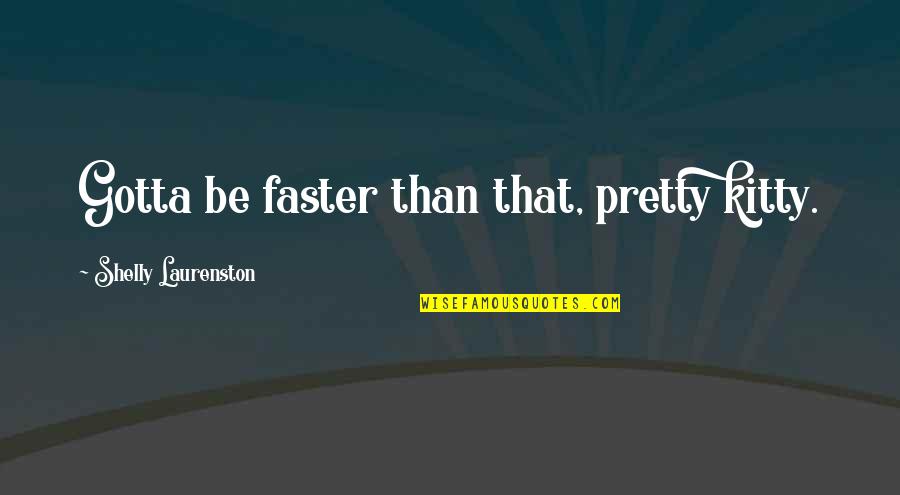 Gotta be faster than that, pretty kitty.

~ Shelly Laurenston

WISEFAMOUSQUOTES.COM